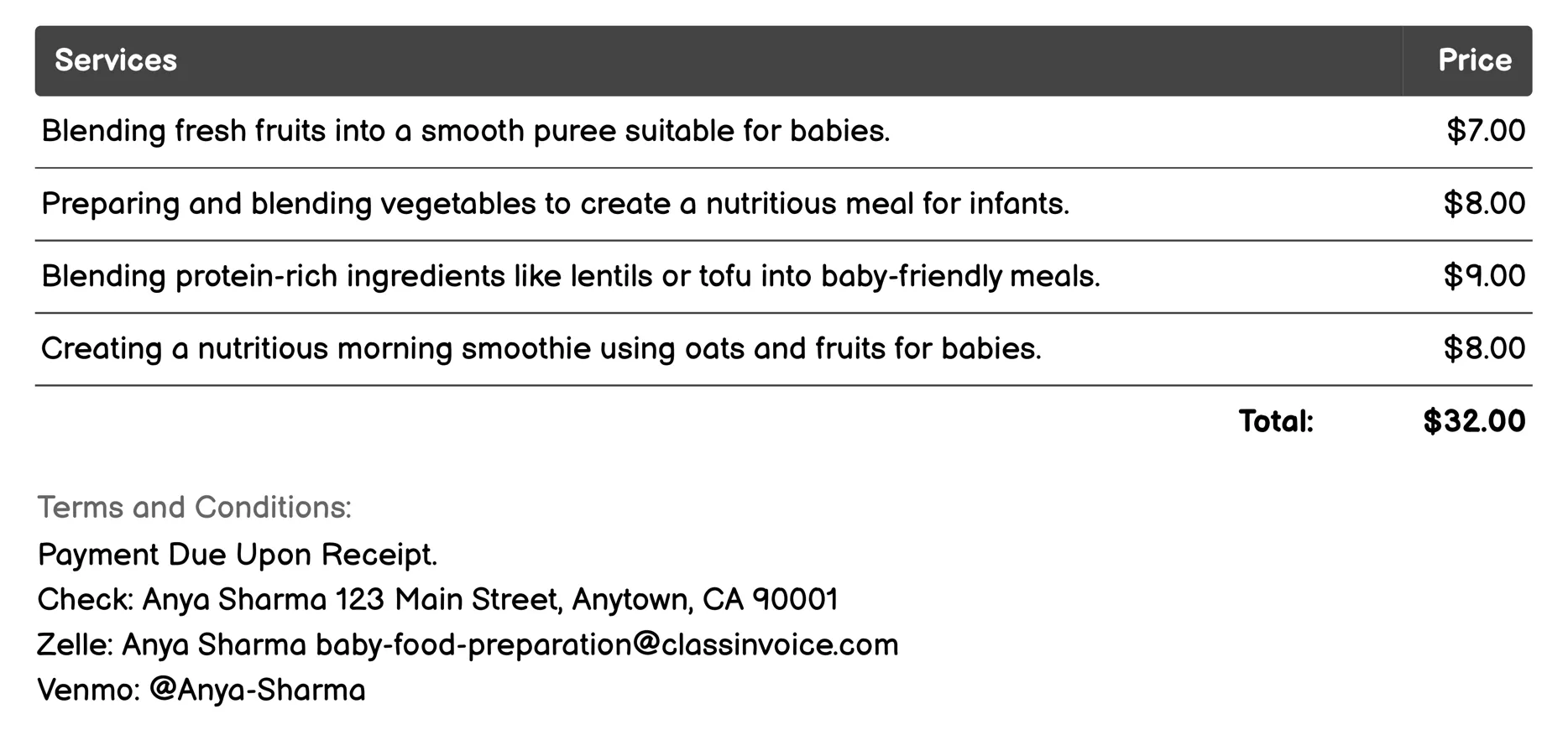 | Services | Price |
|---|---|
| Blending fresh fruits into a smooth puree suitable for babies. | $7.00 |
| Preparing and blending vegetables to create a nutritious meal for infants. | $8.00 |
| Blending protein-rich ingredients like lentils or tofu into baby-friendly meals. | $9.00 |
| Creating a nutritious morning smoothie using oats and fruits for babies. | $8.00 |
| Total: | $32.00 |

Terms and Conditions:
Payment Due Upon Receipt.
Check: Anya Sharma 123 Main Street, Anytown, CA 90001
Zelle: Anya Sharma baby-food-preparation@classinvoice.com
Venmo: @Anya-Sharma